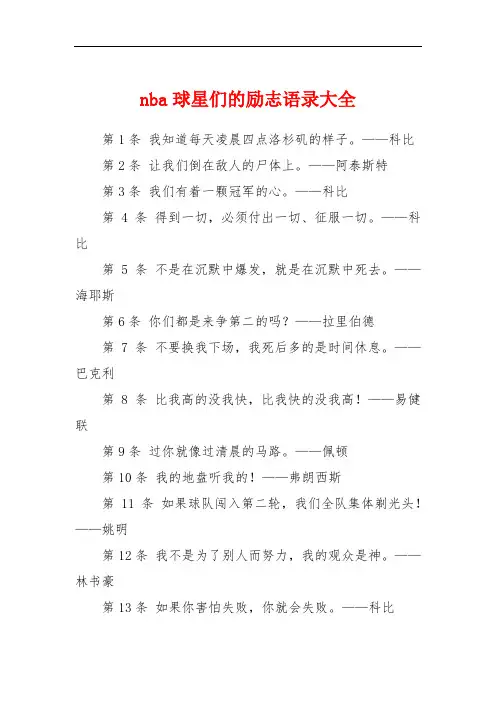 nba 球星们的励志语录大全

第 1 条 我知道每天凌晨四点洛杉矶的样子。——科比

第 2 条 让我们倒在敌人的尸体上。——阿泰斯特

第 3 条 我们有着一颗冠军的心。——科比

第 4 条 得到一切，必须付出一切、征服一切。——科比

第 5 条 不是在沉默中爆发，就是在沉默中死去。——海耶斯

第 6 条 你们都是来争第二的吗？——拉里伯德

第 7 条 不要换我下场，我死后多的是时间休息。——巴克利

第 8 条 比我高的没我快，比我快的没我高！——易健联

第 9 条 过你就像过清晨的马路。——佩顿

第 10 条 我的地盘听我的！——弗朗西斯

第 11 条 如果球队闯入第二轮，我们全队集体剃光头！——姚明

第 12 条 我不是为了别人而努力，我的观众是神。——林书豪

第 13 条 如果你害怕失败，你就会失败。——科比